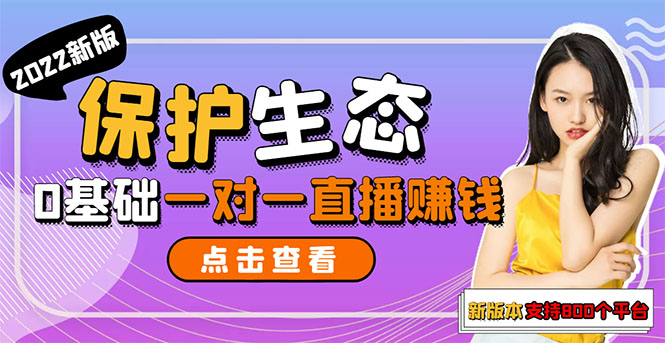 2022新版

保护生态

0基础一对一直播赚钱

点击查看

新版本 支持800个平台